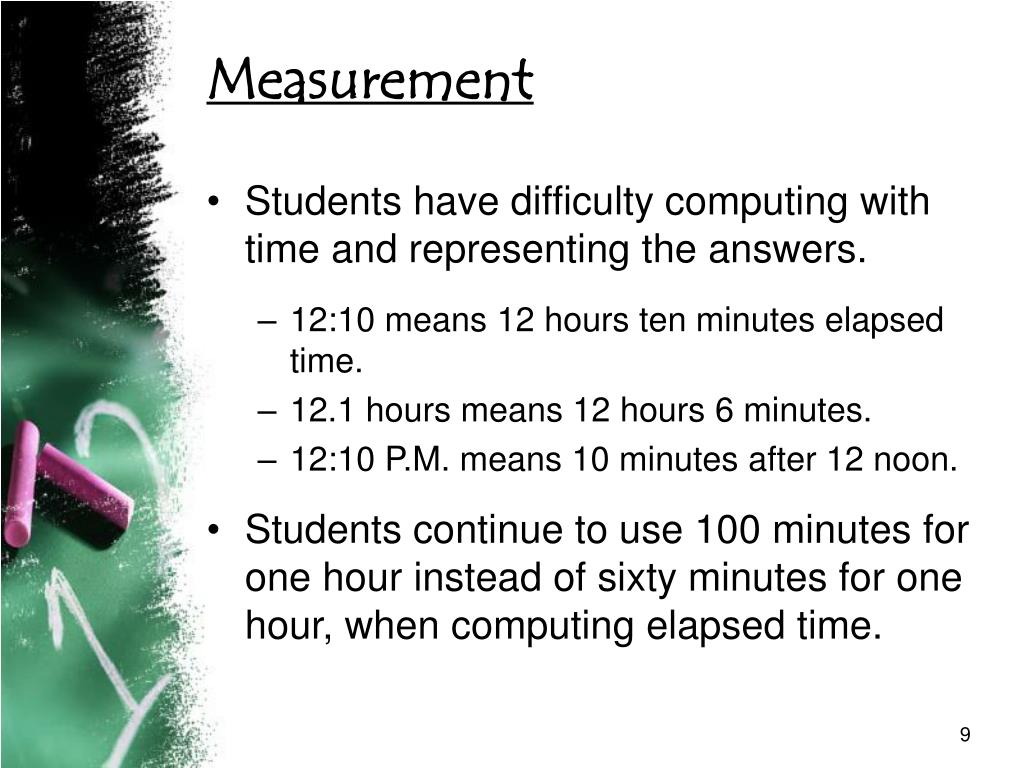 Measurement

• Students have difficulty computing with time and representing the answers.

– 12:10 means 12 hours ten minutes elapsed time.
– 12.1 hours means 12 hours 6 minutes.
– 12:10 P.M. means 10 minutes after 12 noon.

• Students continue to use 100 minutes for one hour instead of sixty minutes for one hour, when computing elapsed time.

9